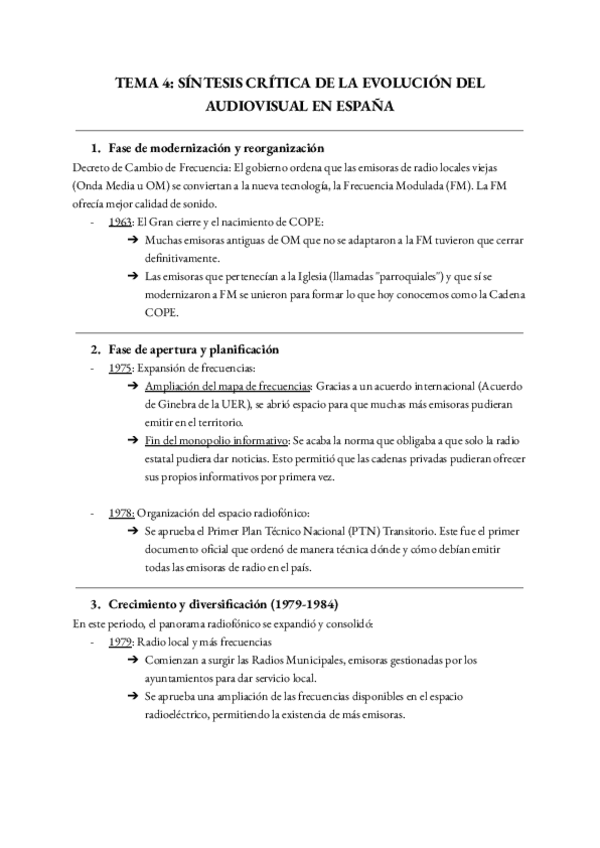 TEMA 4: SÍNTESIS CRÍTICA DE LA EVOLUCIÓN DEL AUDIOVISUAL EN ESPAÑA

1. Fase de modernización y reorganización

Decreto de Cambio de Frecuencia: El gobierno ordena que las emisoras de radio locales viejas (Onda Media u OM) se conviertan a la nueva tecnología, la Frecuencia Modulada (FM). La FM ofrecía mejor calidad de sonido.

- 1963: El Gran cierre y el nacimiento de COPE:
➔ Muchas emisoras antiguas de OM que no se adaptaron a la FM tuvieron que cerrar definitivamente.
➔ Las emisoras que pertenecían a la Iglesia (llamadas "parroquiales") y que sí se modernizaron a FM se unieron para formar lo que hoy conocemos como la Cadena COPE.

2. Fase de apertura y planificación

- 1975: Expansión de frecuencias:
➔ Ampliación del mapa de frecuencias: Gracias a un acuerdo internacional (Acuerdo de Ginebra de la UER), se abrió espacio para que muchas más emisoras pudieran emitir en el territorio.
➔ Fin del monopolio informativo: Se acaba la norma que obligaba a que solo la radio estatal pudiera dar noticias. Esto permitió que las cadenas privadas pudieran ofrecer sus propios informativos por primera vez.

- 1978: Organización del espacio radiofónico:
➔ Se aprueba el Primer Plan Técnico Nacional (PTN) Transitorio. Este fue el primer documento oficial que ordenó de manera técnica dónde y cómo debían emitir todas las emisoras de radio en el país.

3. Crecimiento y diversificación (1979-1984)

En este periodo, el panorama radiofónico se expandió y consolidó:

- 1979: Radio local y más frecuencias
➔ Comienzan a surgir las Radios Municipales, emisoras gestionadas por los ayuntamientos para dar servicio local.
➔ Se aprueba una ampliación de las frecuencias disponibles en el espacio radioeléctrico, permitiendo la existencia de más emisoras.